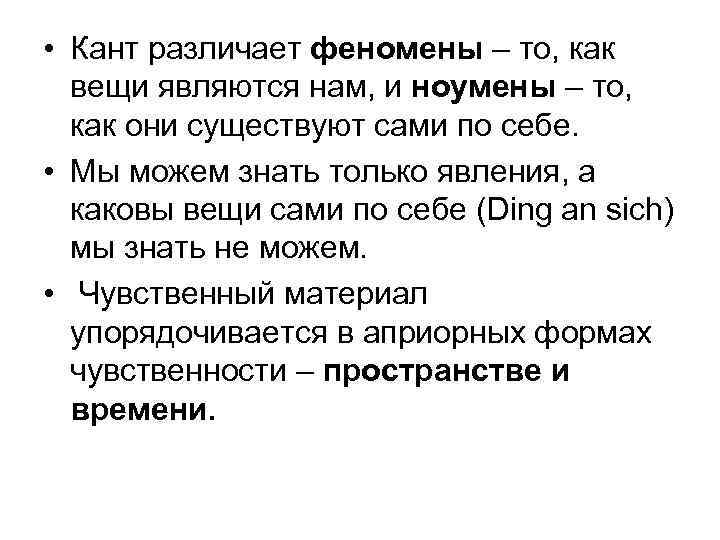 • Кант различает феномены – то, как вещи являются нам, и ноумены – то, как они существуют сами по себе.

• Мы можем знать только явления, а каковы вещи сами по себе (Ding an sich) мы знать не можем.

• Чувственный материал упорядочивается в априорных формах чувственности – пространстве и времени.